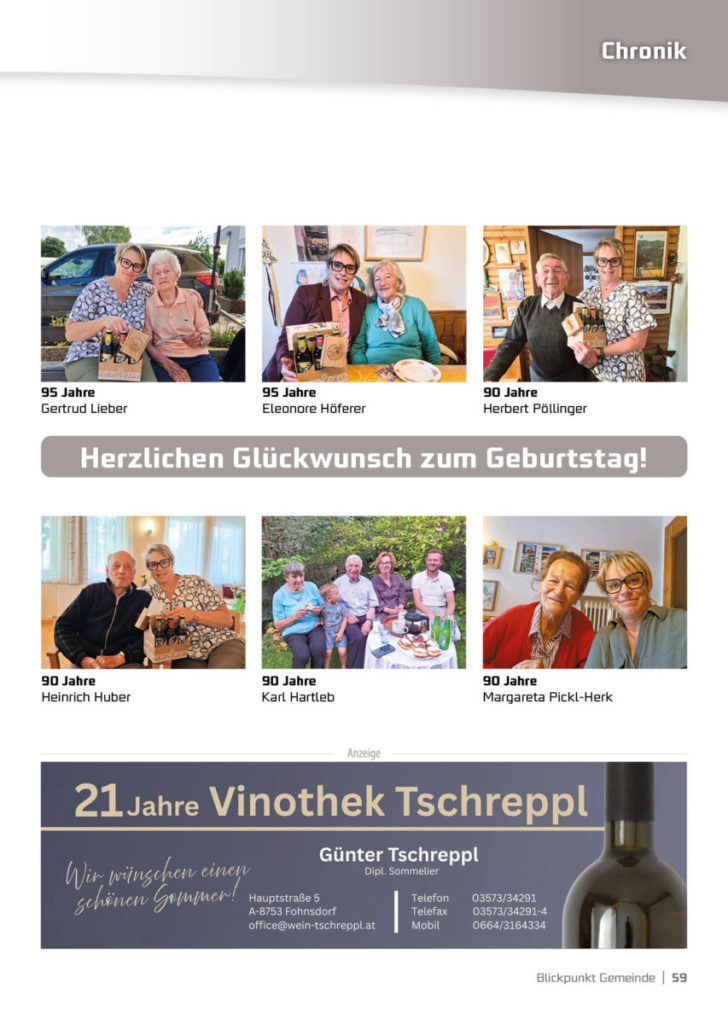 Chronik

95 Jahre
Gertrud Lieber

95 Jahre
Eleonore Höferer

90 Jahre
Herbert Pöllinger

Herzlichen Glückwunsch zum Geburtstag!

90 Jahre
Heinrich Huber

90 Jahre
Karl Hartleb

90 Jahre
Margareta Pickl-Herk

Anzeige

21 Jahre Vinothek Tschreppl

Wir wünschen einen schönen Sommer!

Günter Tschreppl
Dipl. Sommelier

Hauptstraße 5
A-8753 Fohnsdorf
office@wein-tschreppl.at

Telefon 03573/34291
Telefax 03573/34291-4
Mobil 0664/3164334

Blickpunkt Gemeinde | 59